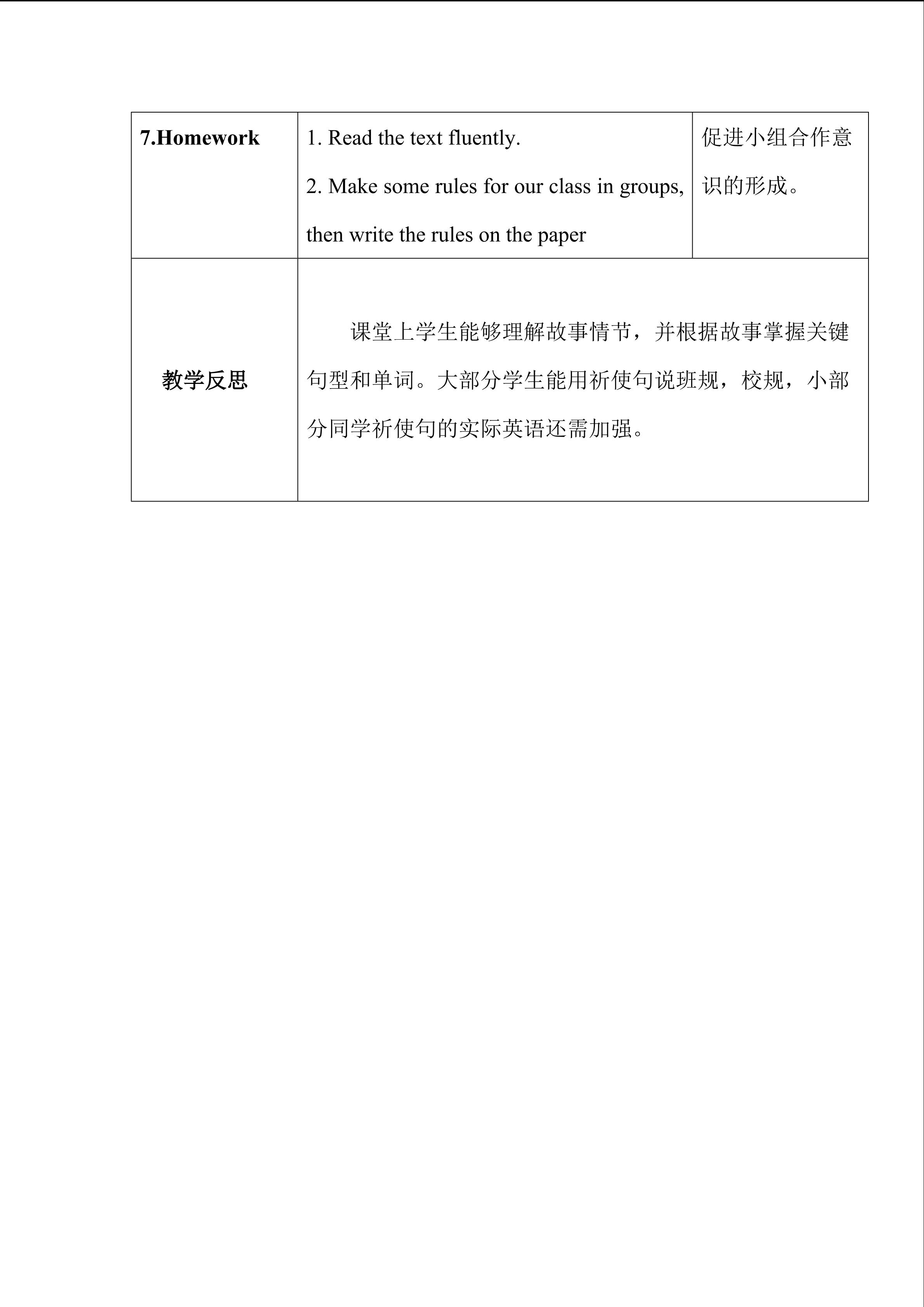 | 7.Homework | 1. Read the text fluently. 2. Make some rules for our class in groups, then write the rules on the paper | 促进小组合作意识的形成。 |
|---|---|---|
| 教学反思 | 课堂上学生能够理解故事情节，并根据故事掌握关键句型和单词。大部分学生能用祈使句说班规，校规，小部分同学祈使句的实际英语还需加强。 | |